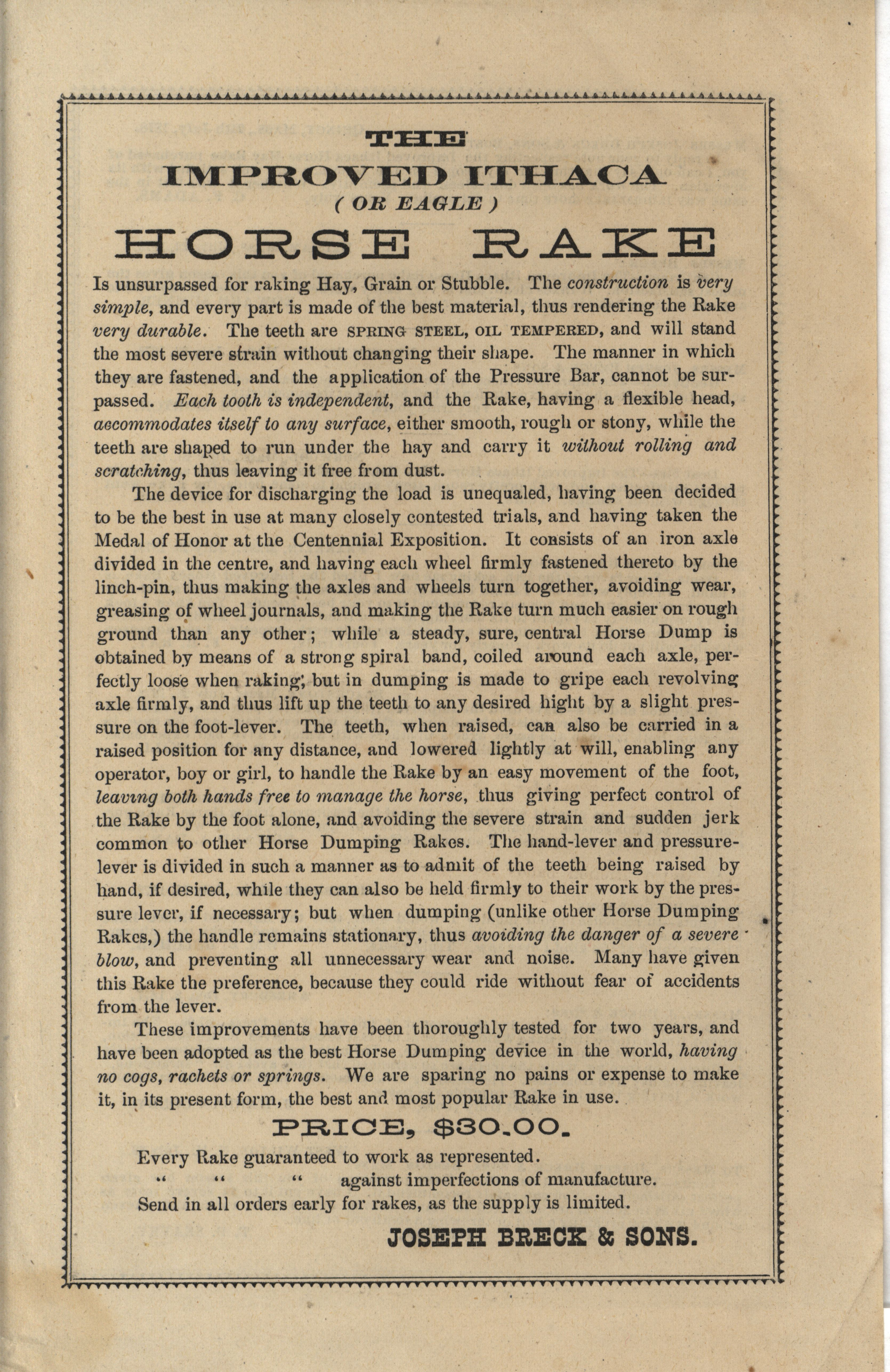 THE
IMPROVED ITHACA
( OR EAGLE )
HORSE RAKE

Is unsurpassed for raking Hay, Grain or Stubble. The construction is very simple, and every part is made of the best material, thus rendering the Rake very durable. The teeth are SPRING STEEL, OIL TEMPERED, and will stand the most severe strain without changing their shape. The manner in which they are fastened, and the application of the Pressure Bar, cannot be surpassed. Each tooth is independent, and the Rake, having a flexible head, accommodates itself to any surface, either smooth, rough or stony, while the teeth are shaped to run under the hay and carry it without rolling and scratching, thus leaving it free from dust.

The device for discharging the load is unequaled, having been decided to be the best in use at many closely contested trials, and having taken the Medal of Honor at the Centennial Exposition. It consists of an iron axle divided in the centre, and having each wheel firmly fastened thereto by the linch-pin, thus making the axles and wheels turn together, avoiding wear, greasing of wheel journals, and making the Rake turn much easier on rough ground than any other; while a steady, sure, central Horse Dump is obtained by means of a strong spiral band, coiled around each axle, perfectly loose when raking; but in dumping is made to gripe each revolving axle firmly, and thus lift up the teeth to any desired hight by a slight pressure on the foot-lever. The teeth, when raised, can also be carried in a raised position for any distance, and lowered lightly at will, enabling any operator, boy or girl, to handle the Rake by an easy movement of the foot, leaving both hands free to manage the horse, thus giving perfect control of the Rake by the foot alone, and avoiding the severe strain and sudden jerk common to other Horse Dumping Rakes. The hand-lever and pressure-lever is divided in such a manner as to admit of the teeth being raised by hand, if desired, while they can also be held firmly to their work by the pressure lever, if necessary; but when dumping (unlike other Horse Dumping Rakes,) the handle remains stationary, thus avoiding the danger of a severe blow, and preventing all unnecessary wear and noise. Many have given this Rake the preference, because they could ride without fear of accidents from the lever.

These improvements have been thoroughly tested for two years, and have been adopted as the best Horse Dumping device in the world, having no cogs, rachets or springs. We are sparing no pains or expense to make it, in its present form, the best and most popular Rake in use.

PRICE, $30.00.

Every Rake guaranteed to work as represented.
" " " against imperfections of manufacture.
Send in all orders early for rakes, as the supply is limited.

JOSEPH BRECK & SONS.